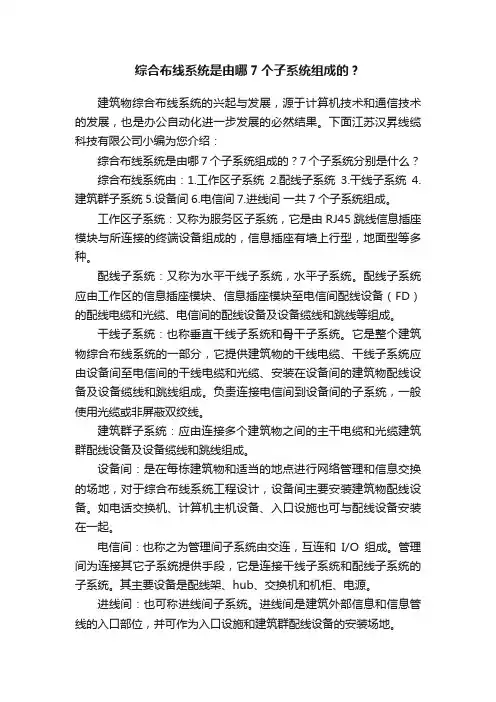 综合布线系统是由哪 7 个子系统组成的？

建筑物综合布线系统的兴起与发展，源于计算机技术和通信技术的发展，也是办公自动化进一步发展的必然结果。下面江苏汉昇线缆科技有限公司小编为您介绍：

综合布线系统是由哪 7 个子系统组成的？7 个子系统分别是什么？

综合布线系统由：1.工作区子系统 2.配线子系统 3.干线子系统 4.建筑群子系统 5.设备间 6.电信间 7.进线间 一共 7 个子系统组成。

工作区子系统：又称为服务区子系统，它是由 RJ45 跳线信息插座模块与所连接的终端设备组成的，信息插座有墙上行型，地面型等多种。

配线子系统：又称为水平干线子系统，水平子系统。配线子系统应由工作区的信息插座模块、信息插座模块至电信间配线设备（FD）的配线电缆和光缆、电信间的配线设备及设备缆线和跳线等组成。

干线子系统：也称垂直干线子系统和骨干子系统。它是整个建筑物综合布线系统的一部分，它提供建筑物的干线电缆、干线子系统应由设备间至电信间的干线电缆和光缆、安装在设备间的建筑物配线设备及设备缆线和跳线组成。负责连接电信间到设备间的子系统，一般使用光缆或非屏蔽双绞线。

建筑群子系统：应由连接多个建筑物之间的主干电缆和光缆建筑群配线设备及设备缆线和跳线组成。

设备间：是在每栋建筑物和适当的地点进行网络管理和信息交换的场地，对于综合布线系统工程设计，设备间主要安装建筑物配线设备。如电话交换机、计算机主机设备、入口设施也可与配线设备安装在一起。

电信间：也称之为管理间子系统由交连，互连和 I/O 组成。管理间为连接其它子系统提供手段，它是连接干线子系统和配线子系统的子系统。其主要设备是配线架、hub、交换机和机柜、电源。

进线间：也可称进线间子系统。进线间是建筑外部信息和信息管线的入口部位，并可作为入口设施和建筑群配线设备的安装场地。